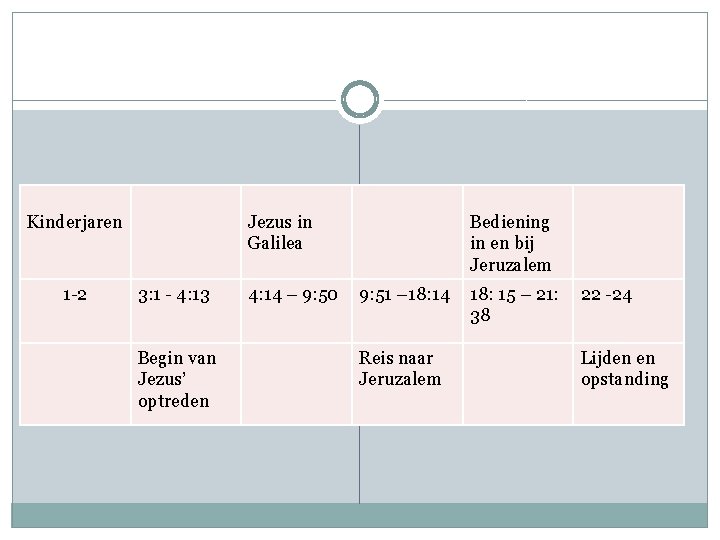 | Kinderjaren |  | Jezus in Galilea |  | Bediening in en bij Jeruzalem |  |
|---|---|---|---|---|---|
| 1-2 | 3:1 - 4:13 | 4:14 – 9:50 | 9:51 –18:14 | 18: 15 – 21: 38 | 22 -24 |
|  | Begin van Jezus' optreden |  | Reis naar Jeruzalem |  | Lijden en opstanding |